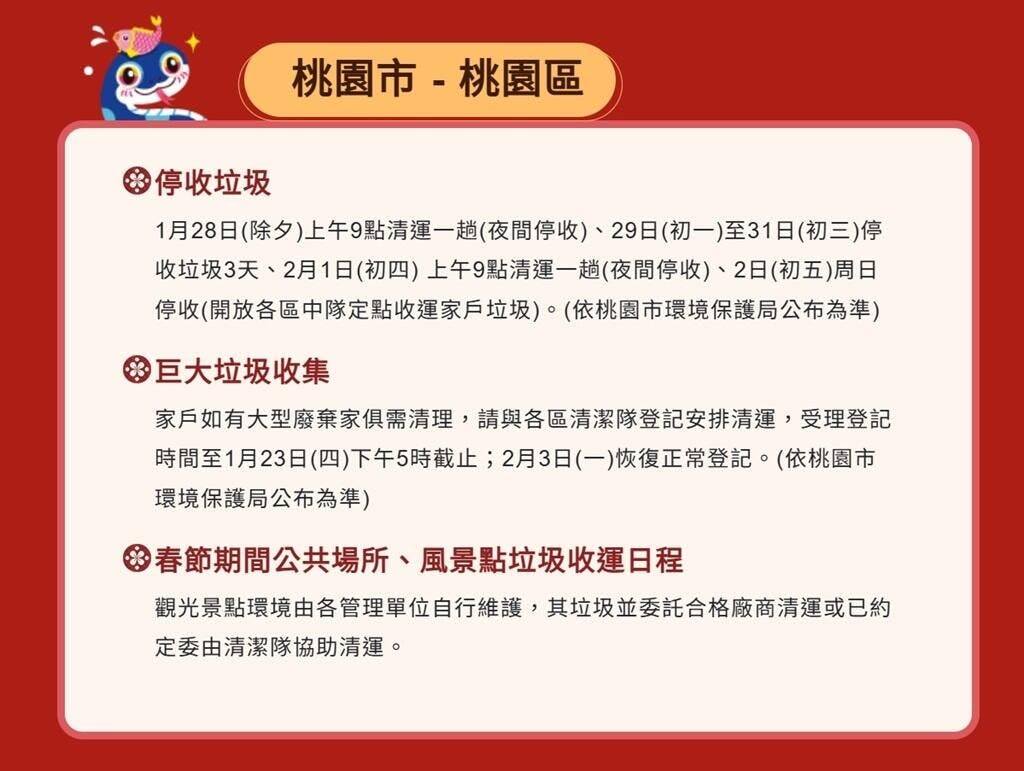 桃園市 - 桃園區

停收垃圾

1月28日(除夕)上午9點清運一趟(夜間停收)、29日(初一)至31日(初三)停收垃圾3天、2月1日(初四) 上午9點清運一趟(夜間停收)、2日(初五)周日停收(開放各區中隊定點收運家戶垃圾)。(依桃園市環境保護局公布為準)

巨大垃圾收集

家戶如有大型廢棄家俱需清理，請與各區清潔隊登記安排清運，受理登記時間至1月23日(四)下午5時截止；2月3日(一)恢復正常登記。(依桃園市環境保護局公布為準)

春節期間公共場所、風景點垃圾收運日程

觀光景點環境由各管理單位自行維護，其垃圾並委託合格廠商清運或已約定委由清潔隊協助清運。